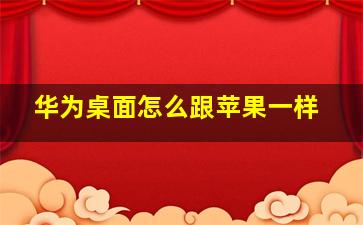 华为桌面怎么跟苹果一样